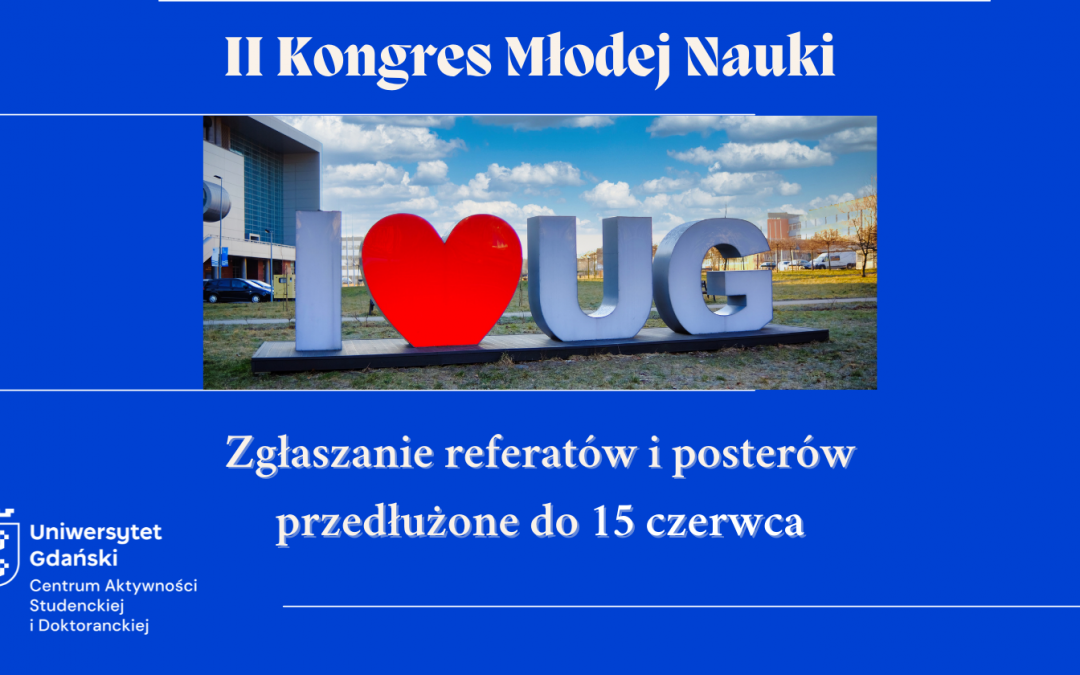 II Kongres Młodej Nauki

I UG

Zgłaszanie referatów i posterów przedłużone do 15 czerwca

Uniwersytet Gdański
Centrum Aktywności Studenckiej i Doktoranckiej